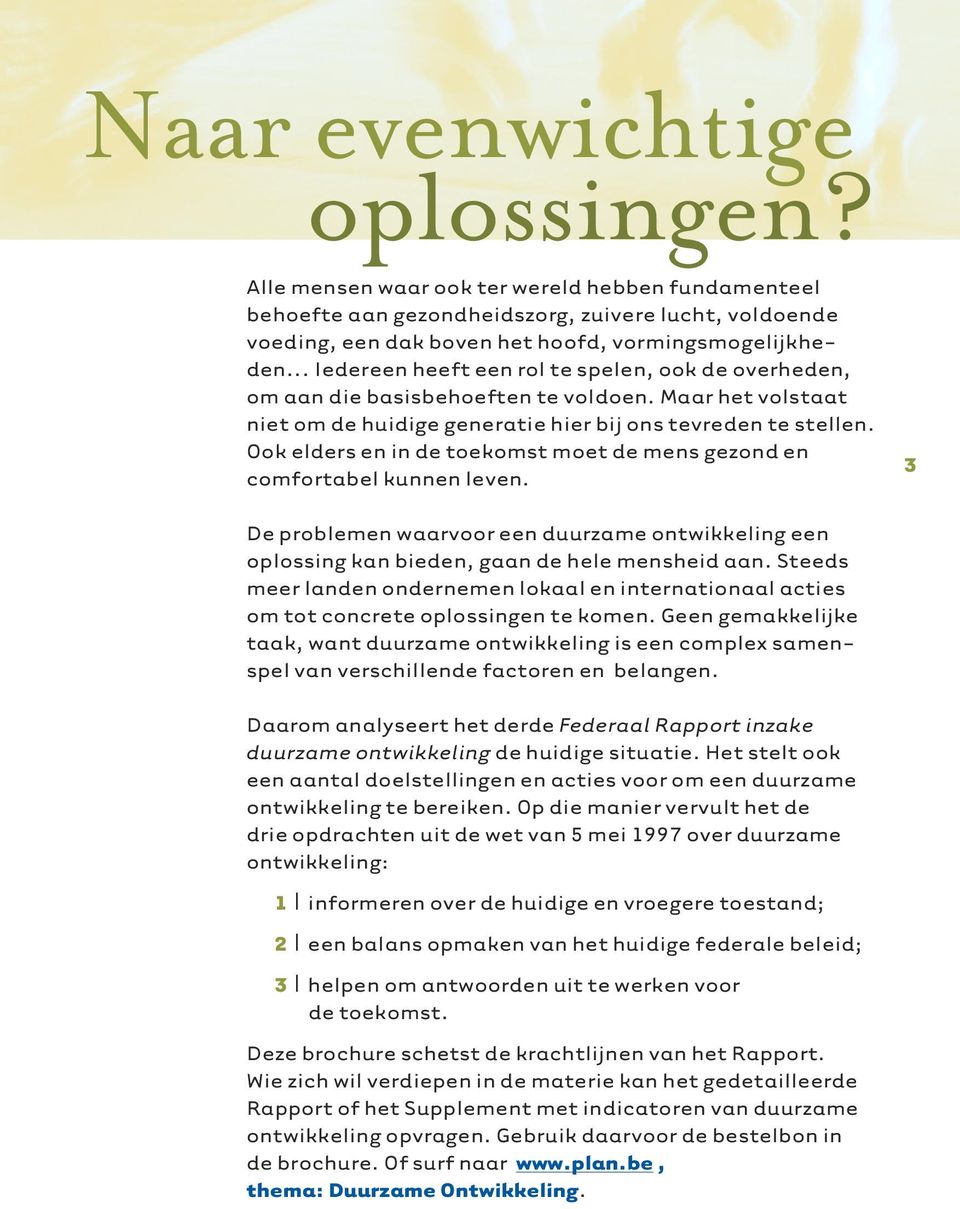 Naar evenwichtige oplossingen?

Alle mensen waar ook ter wereld hebben fundamenteel behoefte aan gezondheidszorg, zuivere lucht, voldoende voeding, een dak boven het hoofd, vormingsmogelijkheden... Iedereen heeft een rol te spelen, ook de overheden, om aan die basisbehoeften te voldoen. Maar het volstaat niet om de huidige generatie hier bij ons tevreden te stellen. Ook elders en in de toekomst moet de mens gezond en comfortabel kunnen leven.

3

De problemen waarvoor een duurzame ontwikkeling een oplossing kan bieden, gaan de hele mensheid aan. Steeds meer landen ondernemen lokaal en internationaal acties om tot concrete oplossingen te komen. Geen gemakkelijke taak, want duurzame ontwikkeling is een complex samenspel van verschillende factoren en belangen.

Daarom analyseert het derde Federaal Rapport inzake duurzame ontwikkeling de huidige situatie. Het stelt ook een aantal doelstellingen en acties voor om een duurzame ontwikkeling te bereiken. Op die manier vervult het de drie opdrachten uit de wet van 5 mei 1997 over duurzame ontwikkeling:

1 | informeren over de huidige en vroegere toestand;

2 | een balans opmaken van het huidige federale beleid;

3 | helpen om antwoorden uit te werken voor de toekomst.

Deze brochure schetst de krachtlijnen van het Rapport. Wie zich wil verdiepen in de materie kan het gedetailleerde Rapport of het Supplement met indicatoren van duurzame ontwikkeling opvragen. Gebruik daarvoor de bestelbon in de brochure. Of surf naar www.plan.be , thema: Duurzame Ontwikkeling.